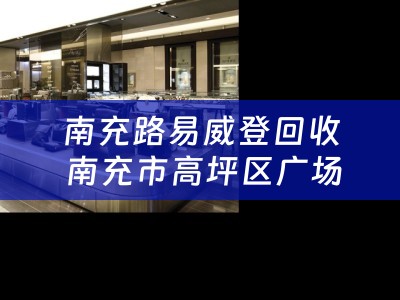 南充路易威登回收
南充市高坪区广场